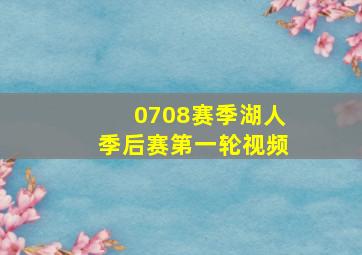 0708赛季湖人
季后赛第一轮视频